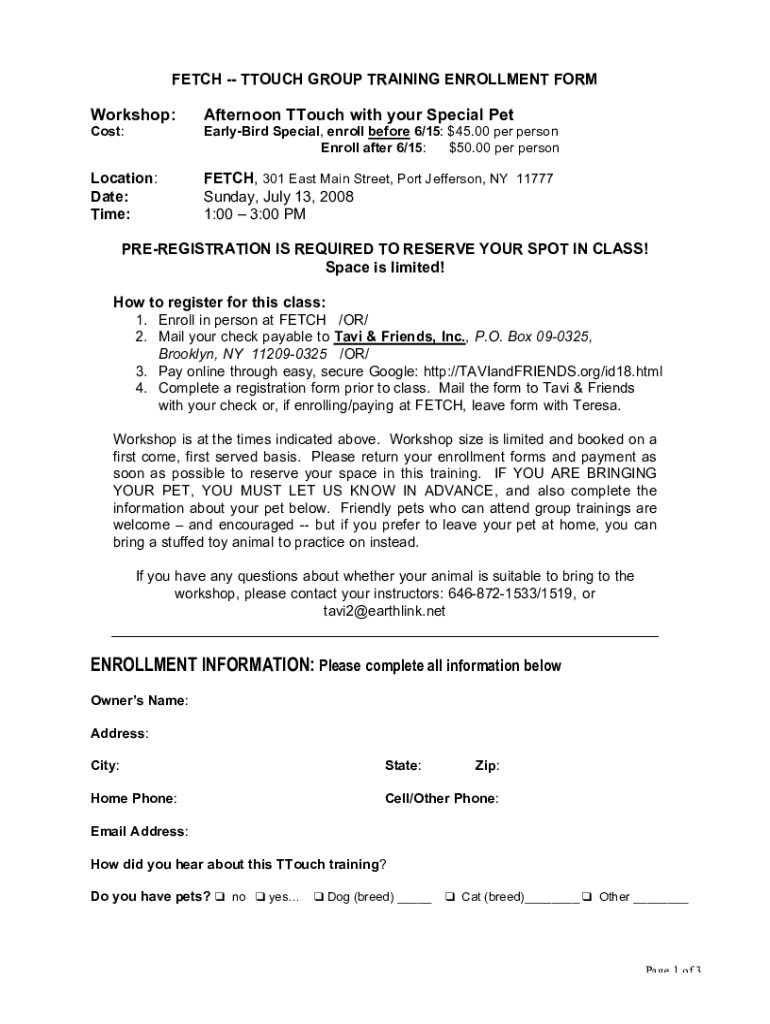 FETCH -- TTOUCH GROUP TRAINING ENROLLMENT FORM

Workshop: Afternoon TTouch with your Special Pet
Cost: Early-Bird Special, enroll before 6/15: $45.00 per person
Enroll after 6/15: $50.00 per person

Location: FETCH, 301 East Main Street, Port Jefferson, NY 11777
Date: Sunday, July 13, 2008
Time: 1:00 – 3:00 PM

PRE-REGISTRATION IS REQUIRED TO RESERVE YOUR SPOT IN CLASS!
Space is limited!

How to register for this class:
1. Enroll in person at FETCH /OR/
2. Mail your check payable to Tavi & Friends, Inc., P.O. Box 09-0325, Brooklyn, NY 11209-0325 /OR/
3. Pay online through easy, secure Google: http://TAVIandFRIENDS.org/id18.html
4. Complete a registration form prior to class. Mail the form to Tavi & Friends with your check or, if enrolling/paying at FETCH, leave form with Teresa.

Workshop is at the times indicated above. Workshop size is limited and booked on a first come, first served basis. Please return your enrollment forms and payment as soon as possible to reserve your space in this training. IF YOU ARE BRINGING YOUR PET, YOU MUST LET US KNOW IN ADVANCE, and also complete the information about your pet below. Friendly pets who can attend group trainings are welcome – and encouraged -- but if you prefer to leave your pet at home, you can bring a stuffed toy animal to practice on instead.

If you have any questions about whether your animal is suitable to bring to the workshop, please contact your instructors: 646-872-1533/1519, or tavi2@earthlink.net

ENROLLMENT INFORMATION: Please complete all information below

Owner's Name:

Address:

City: State: Zip:

Home Phone: Cell/Other Phone:

Email Address:

How did you hear about this TTouch training?

Do you have pets? ❑ no ❑ yes... ❑ Dog (breed) _____ ❑ Cat (breed)________ ❑ Other ________

Page 1 of 3